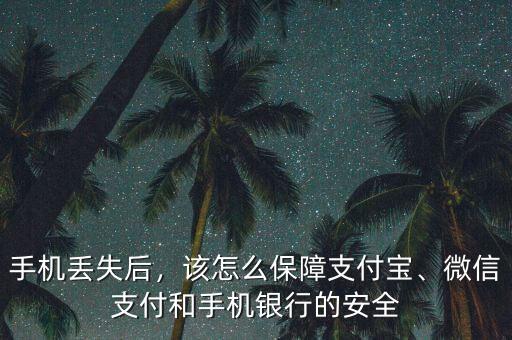 手机丢失后，该怎么保障支付宝、微信支付和手机银行的安全